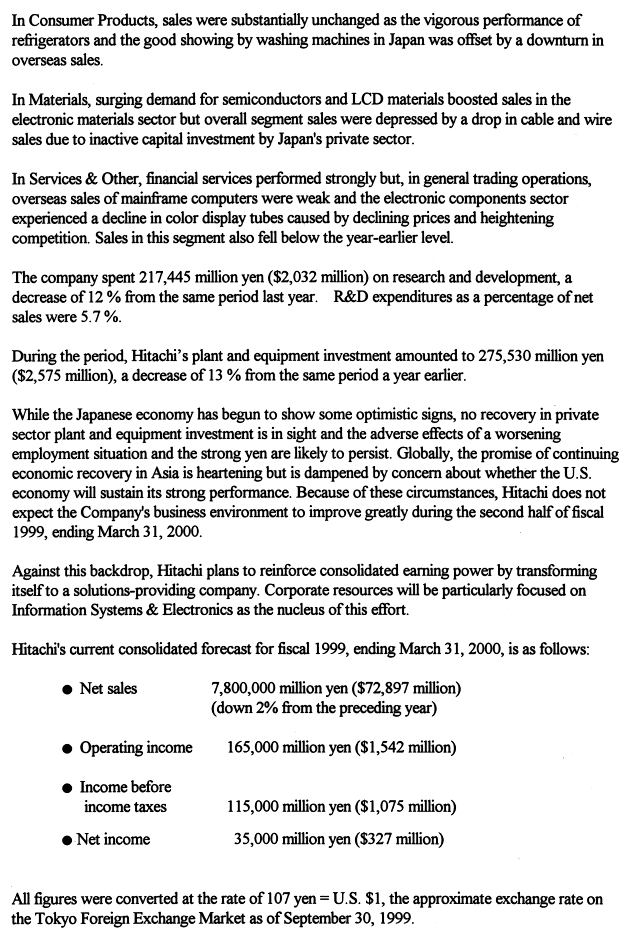 In Consumer Products, sales were substantially unchanged as the vigorous performance of refrigerators and the good showing by washing machines in Japan was offset by a downturn in overseas sales.

In Materials, surging demand for semiconductors and LCD materials boosted sales in the electronic materials sector but overall segment sales were depressed by a drop in cable and wire sales due to inactive capital investment by Japan's private sector.

In Services & Other, financial services performed strongly but, in general trading operations, overseas sales of mainframe computers were weak and the electronic components sector experienced a decline in color display tubes caused by declining prices and heightening competition. Sales in this segment also fell below the year-earlier level.

The company spent 217,445 million yen ($2,032 million) on research and development, a decrease of 12 % from the same period last year. R&D expenditures as a percentage of net sales were 5.7 %.

During the period, Hitachi's plant and equipment investment amounted to 275,530 million yen ($2,575 million), a decrease of 13 % from the same period a year earlier.

While the Japanese economy has begun to show some optimistic signs, no recovery in private sector plant and equipment investment is in sight and the adverse effects of a worsening employment situation and the strong yen are likely to persist. Globally, the promise of continuing economic recovery in Asia is heartening but is dampened by concern about whether the U.S. economy will sustain its strong performance. Because of these circumstances, Hitachi does not expect the Company's business environment to improve greatly during the second half of fiscal 1999, ending March 31, 2000.

Against this backdrop, Hitachi plans to reinforce consolidated earning power by transforming itself to a solutions-providing company. Corporate resources will be particularly focused on Information Systems & Electronics as the nucleus of this effort.

Hitachi's current consolidated forecast for fiscal 1999, ending March 31, 2000, is as follows:

● Net sales 7,800,000 million yen ($72,897 million) (down 2% from the preceding year)

● Operating income 165,000 million yen ($1,542 million)

● Income before income taxes 115,000 million yen ($1,075 million)

● Net income 35,000 million yen ($327 million)

All figures were converted at the rate of 107 yen = U.S. $1, the approximate exchange rate on the Tokyo Foreign Exchange Market as of September 30, 1999.